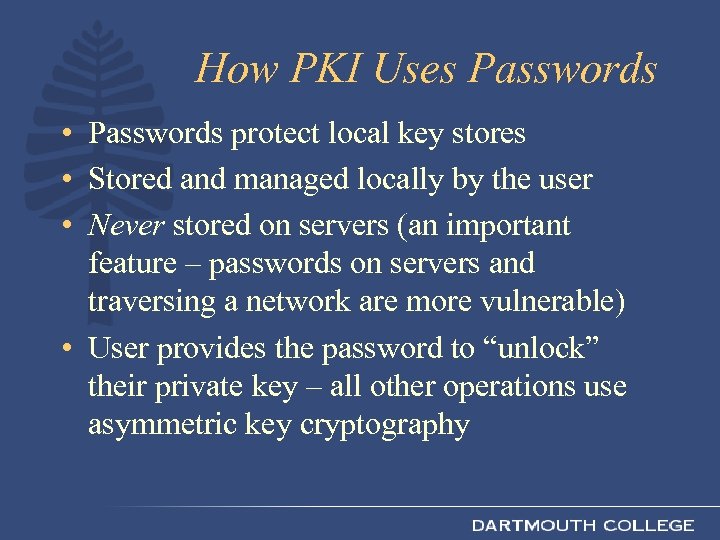 How PKI Uses Passwords

• Passwords protect local key stores
• Stored and managed locally by the user
• Never stored on servers (an important feature – passwords on servers and traversing a network are more vulnerable)
• User provides the password to “unlock” their private key – all other operations use asymmetric key cryptography

DARTMOUTH COLLEGE